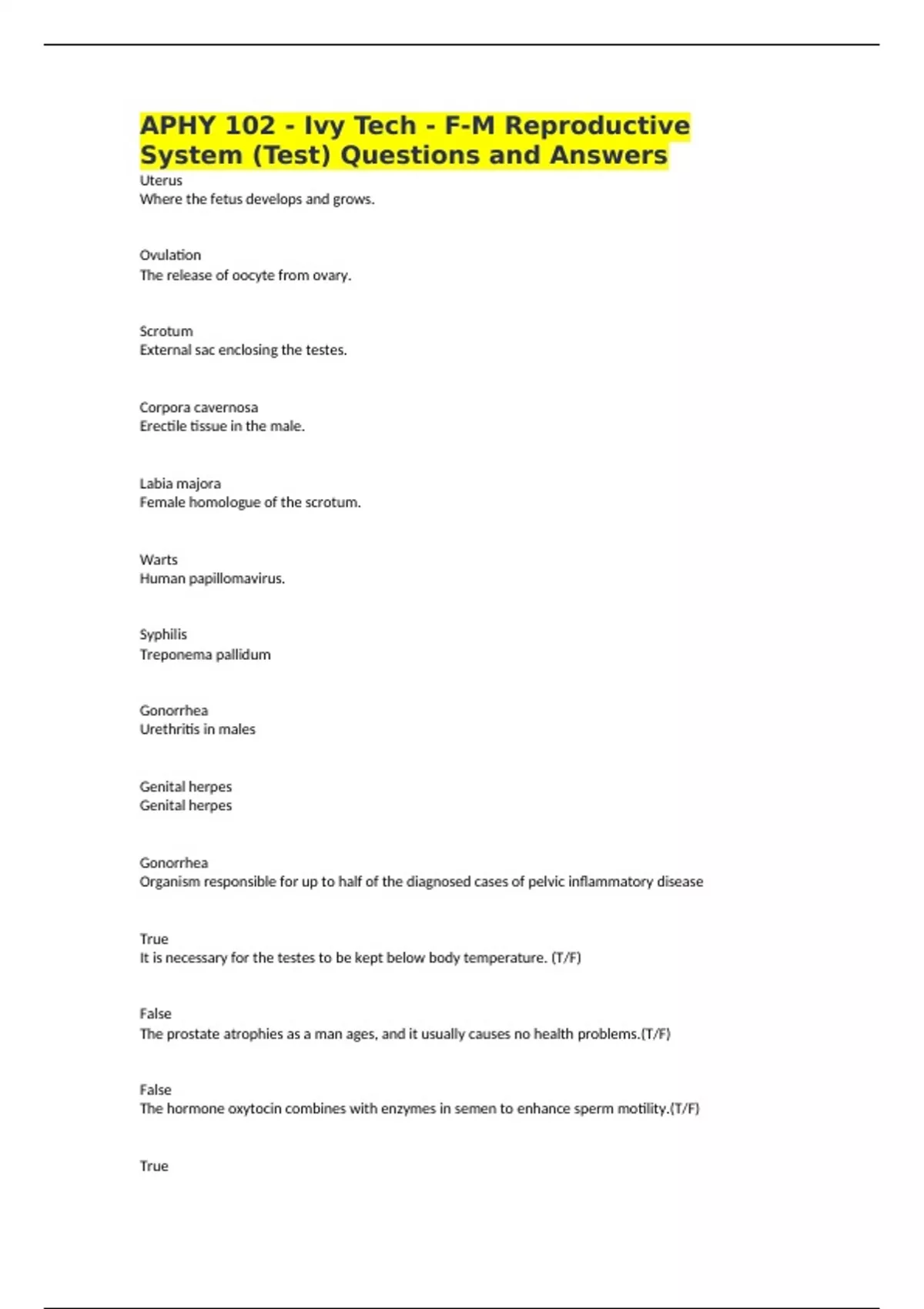 APHY 102 - Ivy Tech - F-M Reproductive System (Test) Questions and Answers

Uterus
Where the fetus develops and grows.

Ovulation
The release of oocyte from ovary.

Scrotum
External sac enclosing the testes.

Corpora cavernosa
Erectile tissue in the male.

Labia majora
Female homologue of the scrotum.

Warts
Human papillomavirus.

Syphilis
Treponema pallidum

Gonorrhea
Urethritis in males

Genital herpes
Genital herpes

Gonorrhea
Organism responsible for up to half of the diagnosed cases of pelvic inflammatory disease

True
It is necessary for the testes to be kept below body temperature. (T/F)

False
The prostate atrophies as a man ages, and it usually causes no health problems.(T/F)

False
The hormone oxytocin combines with enzymes in semen to enhance sperm motility.(T/F)

True